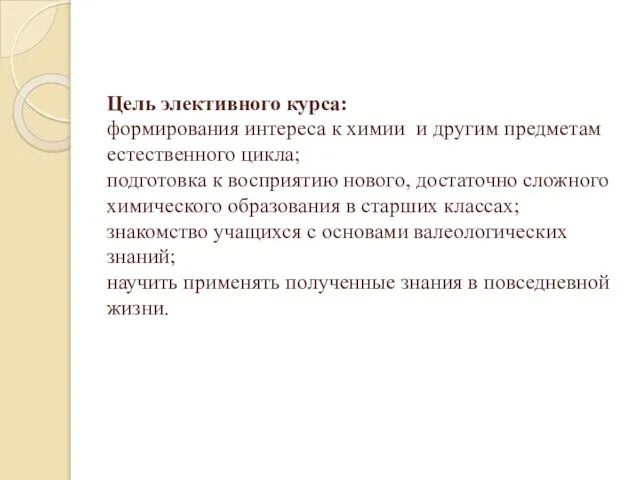 Цель элективного курса:
формирования интереса к химии и другим предметам естественного цикла;
подготовка к восприятию нового, достаточно сложного химического образования в старших классах;
знакомство учащихся с основами валеологических знаний;
научить применять полученные знания в повседневной жизни.